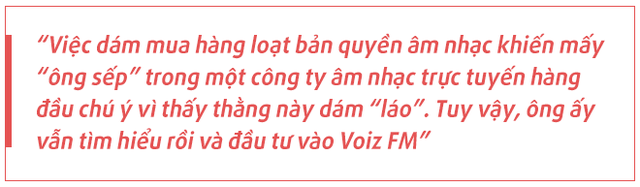 “Việc dám mua hàng loạt bản quyền âm nhạc khiến mấy “ông sếp” trong một công ty âm nhạc trực tuyến hàng đầu chú ý vì thấy thằng này dám “láo”. Tuy vậy, ông ấy vẫn tìm hiểu rồi và đầu tư vào Voiz FM”